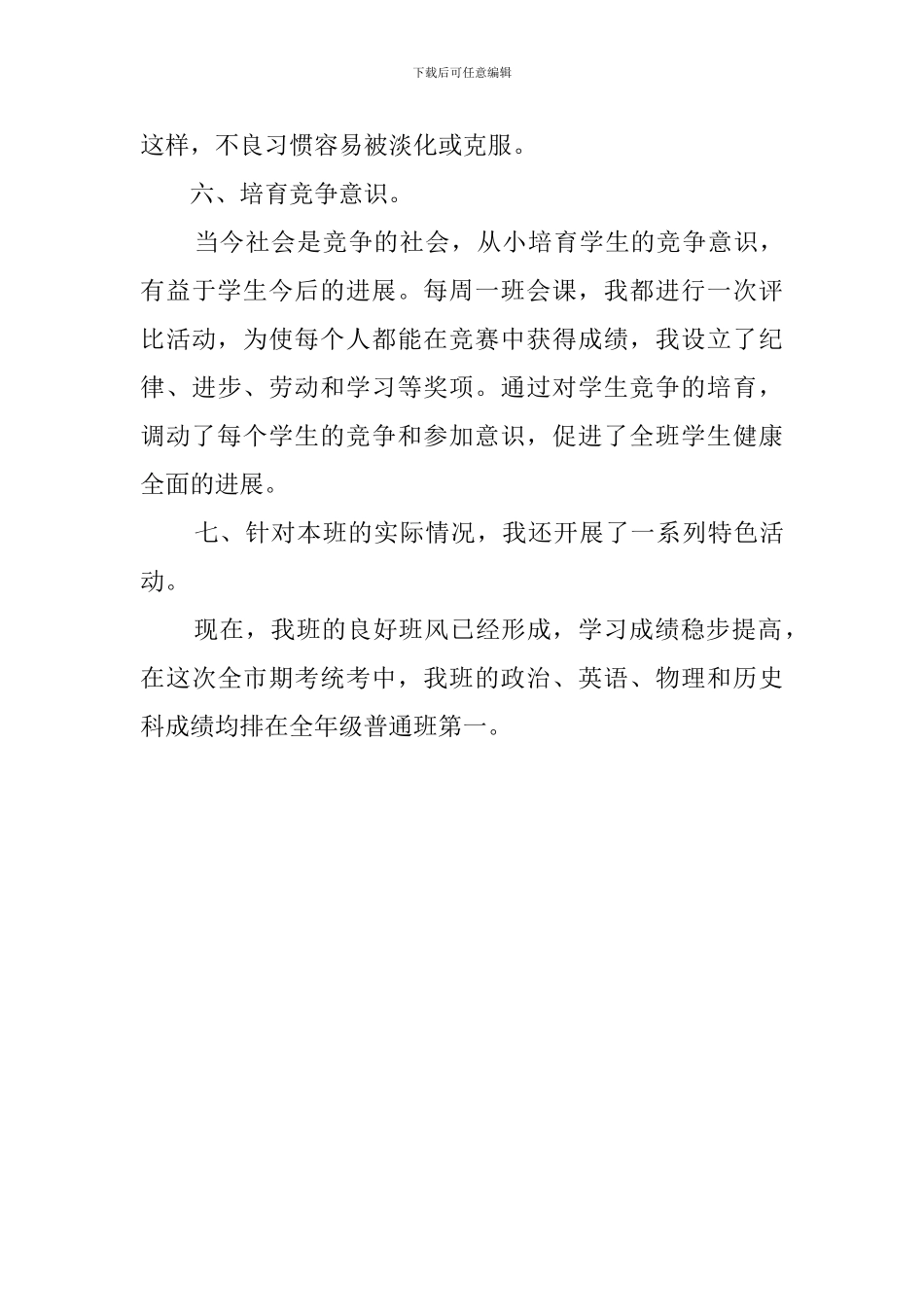 下载后可任意编辑

这样，不良习惯容易被淡化或克服。

六、培育竞争意识。

当今社会是竞争的社会，从小培育学生的竞争意识，有益于学生今后的进展。每周一班会课，我都进行一次评比活动，为使每个人都能在竞赛中获得成绩，我设立了纪律、进步、劳动和学习等奖项。通过对学生竞争的培育，调动了每个学生的竞争和参加意识，促进了全班学生健康全面的进展。

七、针对本班的实际情况，我还开展了一系列特色活动。

现在，我班的良好班风已经形成，学习成绩稳步提高，在这次全市期考统考中，我班的政治、英语、物理和历史科成绩均排在全年级普通班第一。